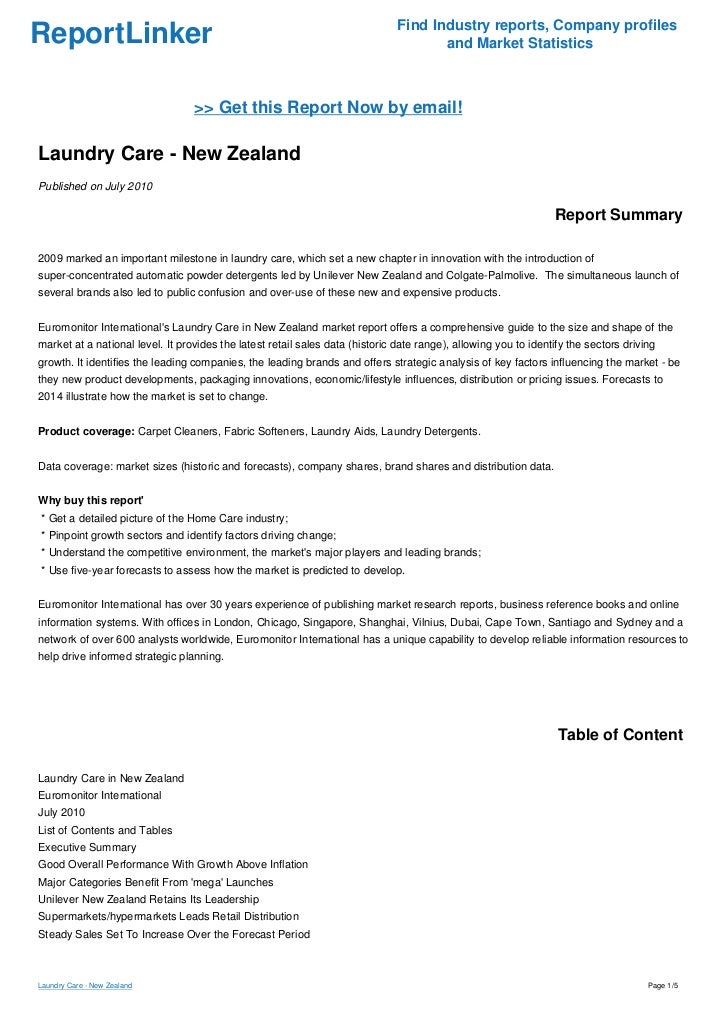 ReportLinker

Find Industry reports, Company profiles and Market Statistics

>> Get this Report Now by email!

Laundry Care - New Zealand

Published on July 2010

Report Summary

2009 marked an important milestone in laundry care, which set a new chapter in innovation with the introduction of super-concentrated automatic powder detergents led by Unilever New Zealand and Colgate-Palmolive. The simultaneous launch of several brands also led to public confusion and over-use of these new and expensive products.

Euromonitor International's Laundry Care in New Zealand market report offers a comprehensive guide to the size and shape of the market at a national level. It provides the latest retail sales data (historic date range), allowing you to identify the sectors driving growth. It identifies the leading companies, the leading brands and offers strategic analysis of key factors influencing the market - be they new product developments, packaging innovations, economic/lifestyle influences, distribution or pricing issues. Forecasts to 2014 illustrate how the market is set to change.

Product coverage: Carpet Cleaners, Fabric Softeners, Laundry Aids, Laundry Detergents.

Data coverage: market sizes (historic and forecasts), company shares, brand shares and distribution data.

Why buy this report'
* Get a detailed picture of the Home Care industry;
* Pinpoint growth sectors and identify factors driving change;
* Understand the competitive environment, the market's major players and leading brands;
* Use five-year forecasts to assess how the market is predicted to develop.

Euromonitor International has over 30 years experience of publishing market research reports, business reference books and online information systems. With offices in London, Chicago, Singapore, Shanghai, Vilnius, Dubai, Cape Town, Santiago and Sydney and a network of over 600 analysts worldwide, Euromonitor International has a unique capability to develop reliable information resources to help drive informed strategic planning.

Table of Content

Laundry Care in New Zealand
Euromonitor International
July 2010
List of Contents and Tables
Executive Summary
Good Overall Performance With Growth Above Inflation
Major Categories Benefit From 'mega' Launches
Unilever New Zealand Retains Its Leadership
Supermarkets/hypermarkets Leads Retail Distribution
Steady Sales Set To Increase Over the Forecast Period

Laundry Care - New Zealand

Page 1/5